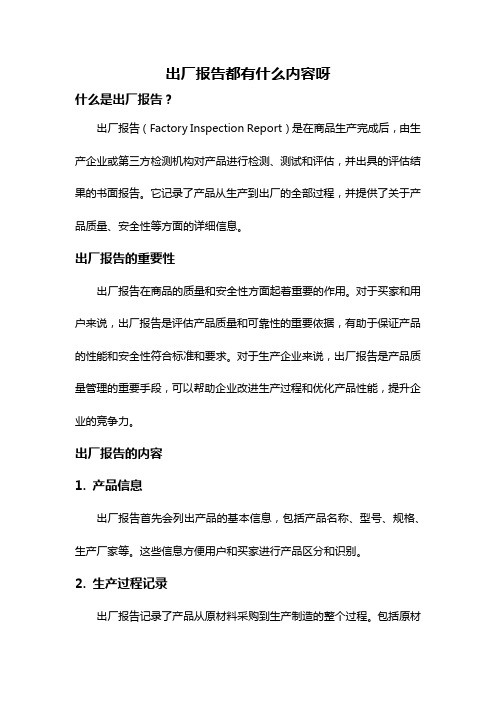 出厂报告都有什么内容呀

什么是出厂报告？

出厂报告（Factory Inspection Report）是在商品生产完成后，由生产企业或第三方检测机构对产品进行检测、测试和评估，并出具的评估结果的书面报告。它记录了产品从生产到出厂的全部过程，并提供了关于产品质量、安全性等方面的详细信息。

出厂报告的重要性

出厂报告在商品的质量和安全性方面起着重要的作用。对于买家和用户来说，出厂报告是评估产品质量和可靠性的重要依据，有助于保证产品的性能和安全性符合标准和要求。对于生产企业来说，出厂报告是产品质量管理的重要手段，可以帮助企业改进生产过程和优化产品性能，提升企业的竞争力。

出厂报告的内容

1. 产品信息

出厂报告首先会列出产品的基本信息，包括产品名称、型号、规格、生产厂家等。这些信息方便用户和买家进行产品区分和识别。

2. 生产过程记录

出厂报告记录了产品从原材料采购到生产制造的整个过程。包括原材